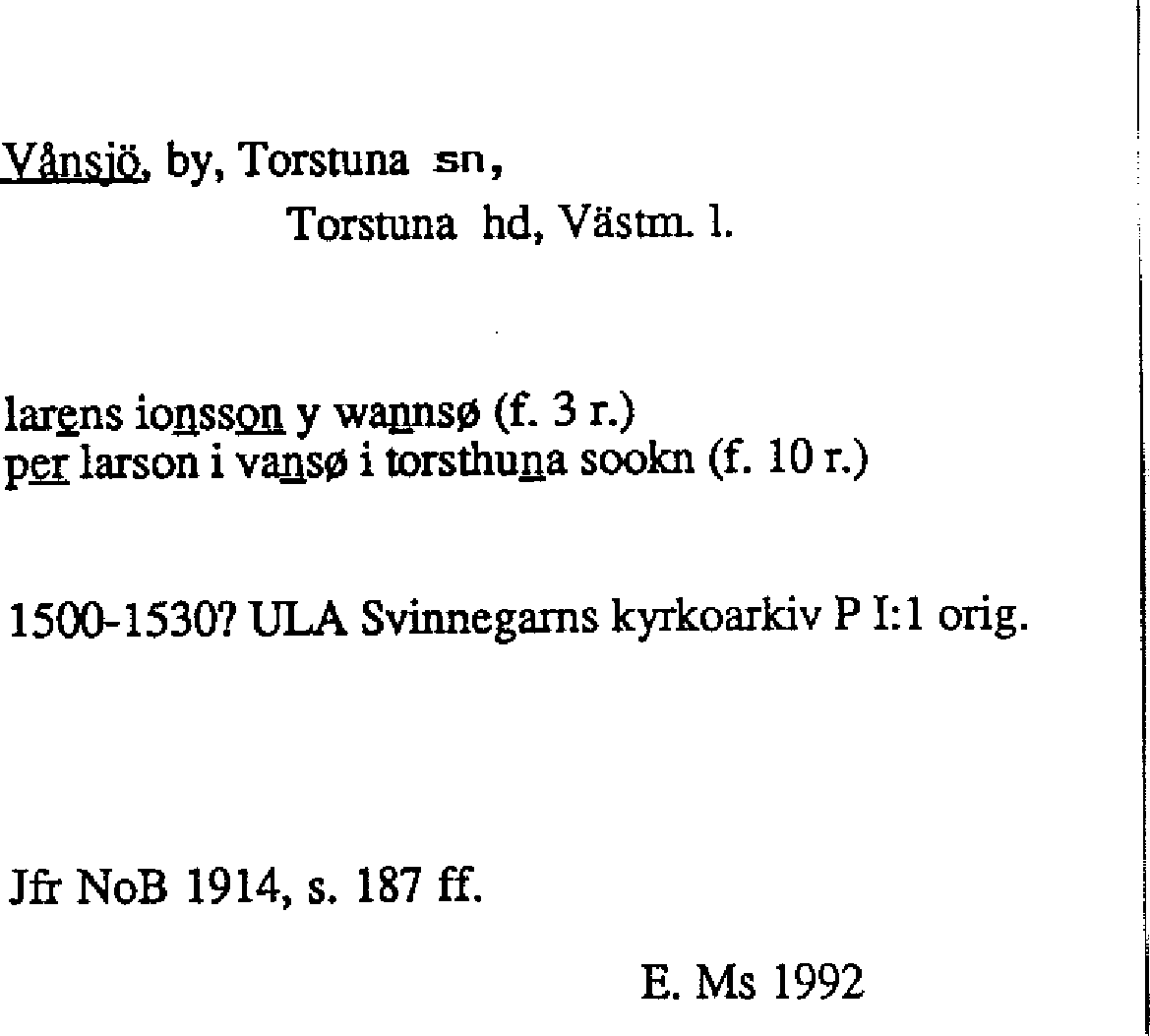 Vånsjö, by, Torstuna sn,
Torstuna hd, Västm. l.

larens ionsson y wannsø (f. 3 r.)
per larson i vansø i torsthuna sookn (f. 10 r.)

1500-1530? ULA Svinnegarns kyrkoarkiv P I:1 orig.

Jfr NoB 1914, s. 187 ff.

E. Ms 1992